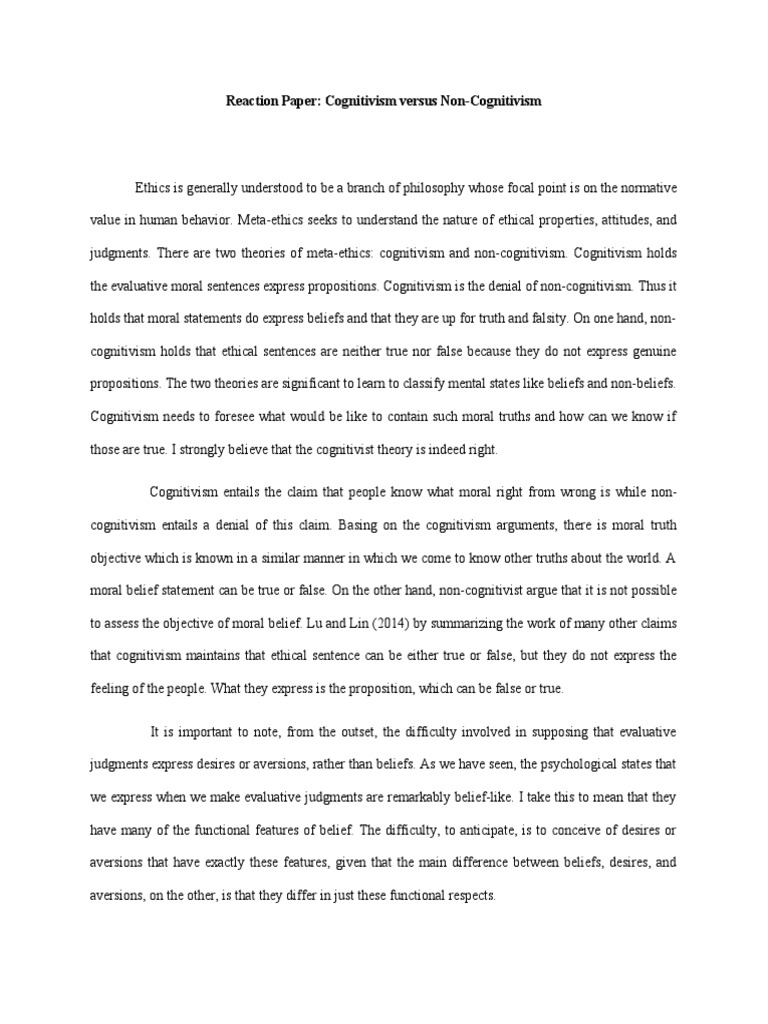 Reaction Paper: Cognitivism versus Non-Cognitivism

Ethics is generally understood to be a branch of philosophy whose focal point is on the normative value in human behavior. Meta-ethics seeks to understand the nature of ethical properties, attitudes, and judgments. There are two theories of meta-ethics: cognitivism and non-cognitivism. Cognitivism holds the evaluative moral sentences express propositions. Cognitivism is the denial of non-cognitivism. Thus it holds that moral statements do express beliefs and that they are up for truth and falsity. On one hand, non-cognitivism holds that ethical sentences are neither true nor false because they do not express genuine propositions. The two theories are significant to learn to classify mental states like beliefs and non-beliefs. Cognitivism needs to foresee what would be like to contain such moral truths and how can we know if those are true. I strongly believe that the cognitivist theory is indeed right.

Cognitivism entails the claim that people know what moral right from wrong is while non-cognitivism entails a denial of this claim. Basing on the cognitivism arguments, there is moral truth objective which is known in a similar manner in which we come to know other truths about the world. A moral belief statement can be true or false. On the other hand, non-cognitivist argue that it is not possible to assess the objective of moral belief. Lu and Lin (2014) by summarizing the work of many other claims that cognitivism maintains that ethical sentence can be either true or false, but they do not express the feeling of the people. What they express is the proposition, which can be false or true.

It is important to note, from the outset, the difficulty involved in supposing that evaluative judgments express desires or aversions, rather than beliefs. As we have seen, the psychological states that we express when we make evaluative judgments are remarkably belief-like. I take this to mean that they have many of the functional features of belief. The difficulty, to anticipate, is to conceive of desires or aversions that have exactly these features, given that the main difference between beliefs, desires, and aversions, on the other, is that they differ in just these functional respects.